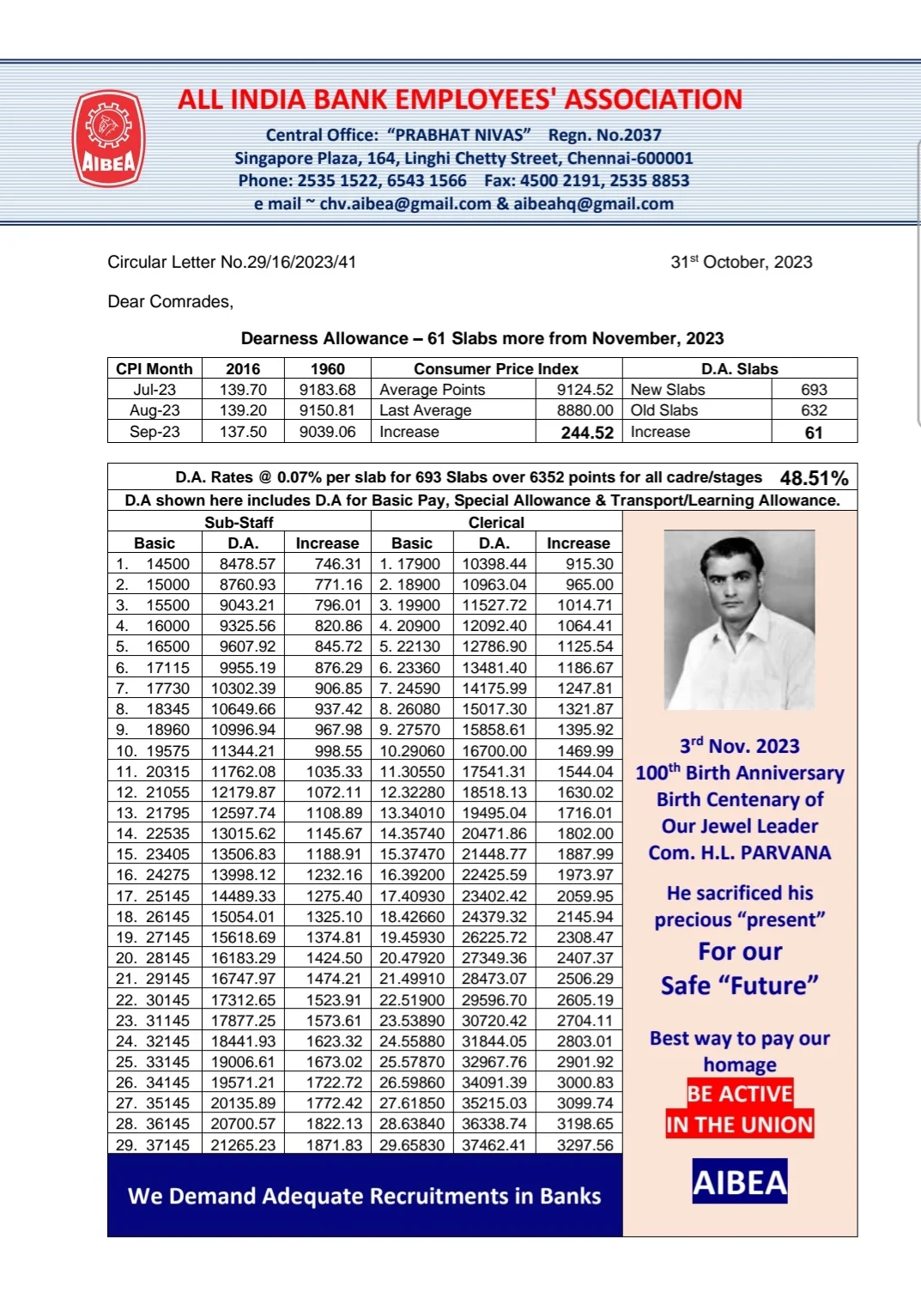 AIBEA

ALL INDIA BANK EMPLOYEES' ASSOCIATION

Central Office: "PRABHAT NIVAS" Regn. No.2037
Singapore Plaza, 164, Linghi Chetty Street, Chennai-600001
Phone: 2535 1522, 6543 1566 Fax: 4500 2191, 2535 8853
e mail ~ chv.aibea@gmail.com & aibeahq@gmail.com

Circular Letter No.29/16/2023/41

31$^{st}$ October, 2023

Dear Comrades,

Dearness Allowance – 61 Slabs more from November, 2023

| CPI Month | 2016 | 1960 | Consumer Price Index | | D.A. Slabs | |
|---|---|---|---|---|---|---|
| Jul-23 | 139.70 | 9183.68 | Average Points | 9124.52 | New Slabs | 693 |
| Aug-23 | 139.20 | 9150.81 | Last Average | 8880.00 | Old Slabs | 632 |
| Sep-23 | 137.50 | 9039.06 | Increase | 244.52 | Increase | 61 |

D.A. Rates @ 0.07% per slab for 693 Slabs over 6352 points for all cadre/stages 48.51%

D.A shown here includes D.A for Basic Pay, Special Allowance & Transport/Learning Allowance.

| Sub-Staff | | | Clerical | | |
|---|---|---|---|---|---|
| Basic | D.A. | Increase | Basic | D.A. | Increase |
| 1. 14500 | 8478.57 | 746.31 | 1. 17900 | 10398.44 | 915.30 |
| 2. 15000 | 8760.93 | 771.16 | 2. 18900 | 10963.04 | 965.00 |
| 3. 15500 | 9043.21 | 796.01 | 3. 19900 | 11527.72 | 1014.71 |
| 4. 16000 | 9325.56 | 820.86 | 4. 20900 | 12092.40 | 1064.41 |
| 5. 16500 | 9607.92 | 845.72 | 5. 22130 | 12786.90 | 1125.54 |
| 6. 17115 | 9955.19 | 876.29 | 6. 23360 | 13481.40 | 1186.67 |
| 7. 17730 | 10302.39 | 906.85 | 7. 24590 | 14175.99 | 1247.81 |
| 8. 18345 | 10649.66 | 937.42 | 8. 26080 | 15017.30 | 1321.87 |
| 9. 18960 | 10996.94 | 967.98 | 9. 27570 | 15858.61 | 1395.92 |
| 10. 19575 | 11344.21 | 998.55 | 10.29060 | 16700.00 | 1469.99 |
| 11. 20315 | 11762.08 | 1035.33 | 11.30550 | 17541.31 | 1544.04 |
| 12. 21055 | 12179.87 | 1072.11 | 12.32280 | 18518.13 | 1630.02 |
| 13. 21795 | 12597.74 | 1108.89 | 13.34010 | 19495.04 | 1716.01 |
| 14. 22535 | 13015.62 | 1145.67 | 14.35740 | 20471.86 | 1802.00 |
| 15. 23405 | 13506.83 | 1188.91 | 15.37470 | 21448.77 | 1887.99 |
| 16. 24275 | 13998.12 | 1232.16 | 16.39200 | 22425.59 | 1973.97 |
| 17. 25145 | 14489.33 | 1275.40 | 17.40930 | 23402.42 | 2059.95 |
| 18. 26145 | 15054.01 | 1325.10 | 18.42660 | 24379.32 | 2145.94 |
| 19. 27145 | 15618.69 | 1374.81 | 19.45930 | 26225.72 | 2308.47 |
| 20. 28145 | 16183.29 | 1424.50 | 20.47920 | 27349.36 | 2407.37 |
| 21. 29145 | 16747.97 | 1474.21 | 21.49910 | 28473.07 | 2506.29 |
| 22. 30145 | 17312.65 | 1523.91 | 22.51900 | 29596.70 | 2605.19 |
| 23. 31145 | 17877.25 | 1573.61 | 23.53890 | 30720.42 | 2704.11 |
| 24. 32145 | 18441.93 | 1623.32 | 24.55880 | 31844.05 | 2803.01 |
| 25. 33145 | 19006.61 | 1673.02 | 25.57870 | 32967.76 | 2901.92 |
| 26. 34145 | 19571.21 | 1722.72 | 26.59860 | 34091.39 | 3000.83 |
| 27. 35145 | 20135.89 | 1772.42 | 27.61850 | 35215.03 | 3099.74 |
| 28. 36145 | 20700.57 | 1822.13 | 28.63840 | 36338.74 | 3198.65 |
| 29. 37145 | 21265.23 | 1871.83 | 29.65830 | 37462.41 | 3297.56 |

We Demand Adequate Recruitments in Banks

3$^{rd}$ Nov. 2023
100$^{th}$ Birth Anniversary
Birth Centenary of
Our Jewel Leader
Com. H.L. PARVANA

He sacrificed his precious "present"
For our
Safe "Future"

Best way to pay our homage
BE ACTIVE
IN THE UNION

AIBEA